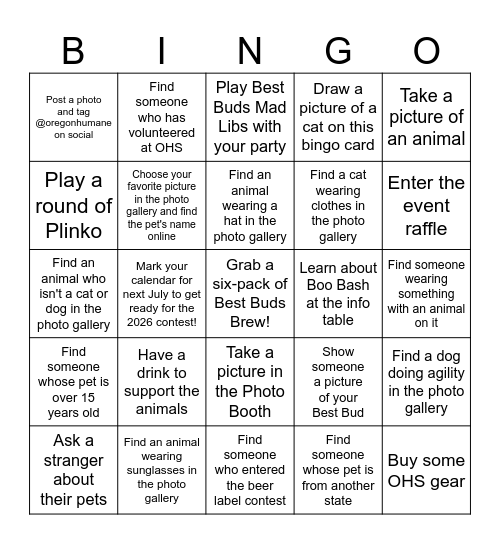 | B | I | N | G | O |
|---|---|---|---|---|
| Post a photo and tag @oregonhumane on social | Find someone who has volunteered at OHS | Play Best Buds Mad Libs with your party | Draw a picture of a cat on this bingo card | Take a picture of an animal |
| Play a round of Plinko | Choose your favorite picture in the photo gallery and find the pet's name online | Find an animal wearing a hat in the photo gallery | Find a cat wearing clothes in the photo gallery | Enter the event raffle |
| Find an animal who isn't a cat or dog in the photo gallery | Mark your calendar for next July to get ready for the 2026 contest! | Grab a six-pack of Best Buds Brew! | Learn about Boo Bash at the info table | Find someone wearing something with an animal on it |
| Find someone whose pet is over 15 years old | Have a drink to support the animals | Take a picture in the Photo Booth | Show someone a picture of your Best Bud | Find a dog doing agility in the photo gallery |
| Ask a stranger about their pets | Find an animal wearing sunglasses in the photo gallery | Find someone who entered the beer label contest | Find someone whose pet is from another state | Buy some OHS gear |